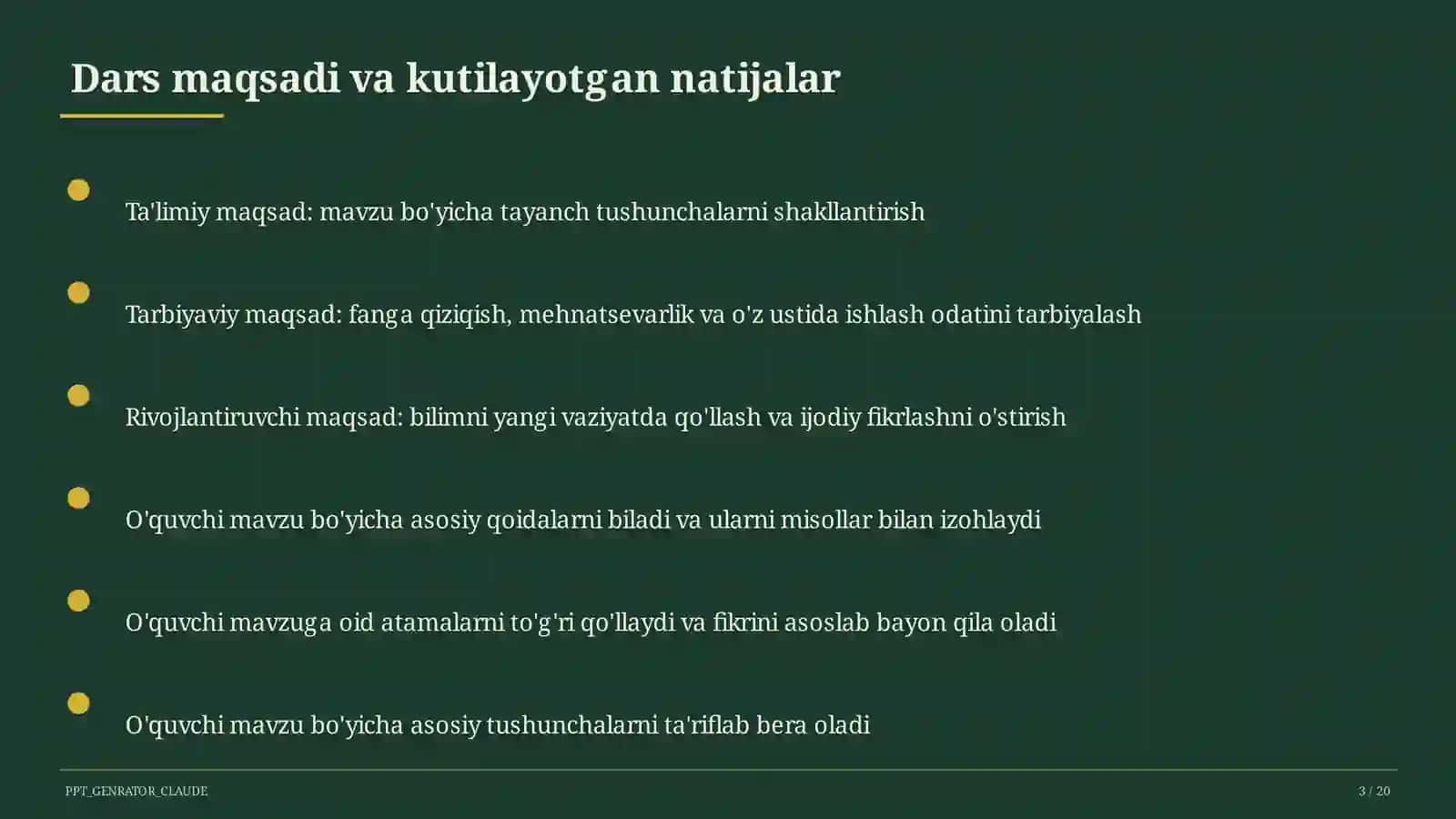 Dars maqsadi va kutilayotgan natijalar

Ta'limiy maqsad: mavzu bo'yicha tayanch tushunchalarni shakllantirish

Tarbiyaviy maqsad: fanga qiziqish, mehnatsevarlik va o'z ustida ishlash odatini tarbiyalash

Rivojlantiruvchi maqsad: bilimni yangi vaziyatda qo'llash va ijodiy fikrlashni o'stirish

O'quvchi mavzu bo'yicha asosiy qoidalarni biladi va ularni misollar bilan izohlaydi

O'quvchi mavzuga oid atamalarni to'g'ri qo'llaydi va fikrini asoslab bayon qila oladi

O'quvchi mavzu bo'yicha asosiy tushunchalarni ta'riflab bera oladi

PPT_GENRATOR_CLAUDE

3 / 20